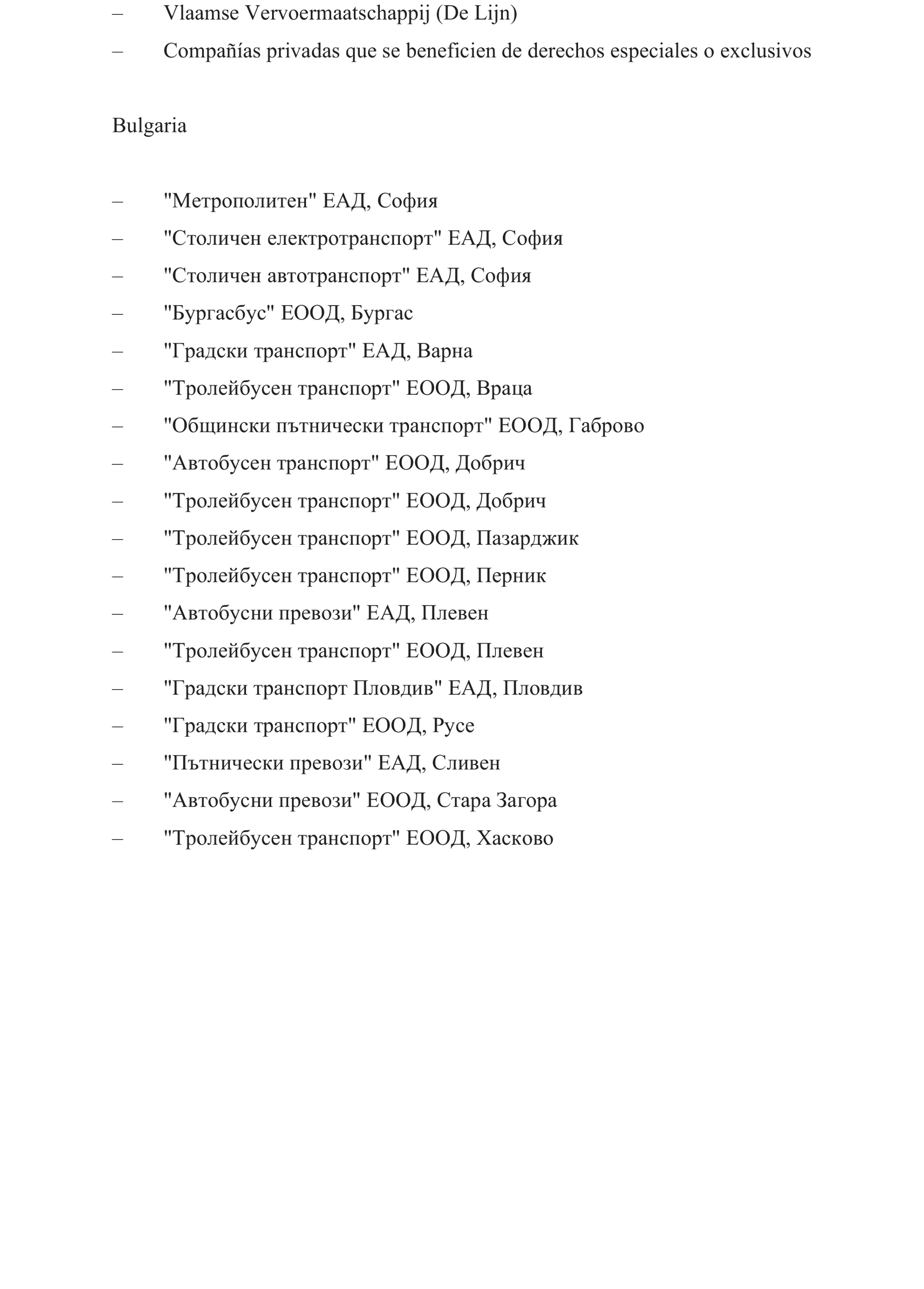 – Vlaamse Vervoermaatschappij (De Lijn)

– Compañías privadas que se beneficien de derechos especiales o exclusivos

Bulgaria

– "Метрополитен" ЕАД, София

– "Столичен електротранспорт" ЕАД, София

– "Столичен автотранспорт" ЕАД, София

– "Бургасбус" ЕООД, Бургас

– "Градски транспорт" ЕАД, Варна

– "Тролейбусен транспорт" ЕООД, Враца

– "Общински пътнически транспорт" ЕООД, Габрово

– "Автобусен транспорт" ЕООД, Добрич

– "Тролейбусен транспорт" ЕООД, Добрич

– "Тролейбусен транспорт" ЕООД, Пазарджик

– "Тролейбусен транспорт" ЕООД, Перник

– "Автобусни превози" ЕАД, Плевен

– "Тролейбусен транспорт" ЕООД, Плевен

– "Градски транспорт Пловдив" ЕАД, Пловдив

– "Градски транспорт" ЕООД, Русе

– "Пътнически превози" ЕАД, Сливен

– "Автобусни превози" ЕООД, Стара Загора

– "Тролейбусен транспорт" ЕООД, Хасково